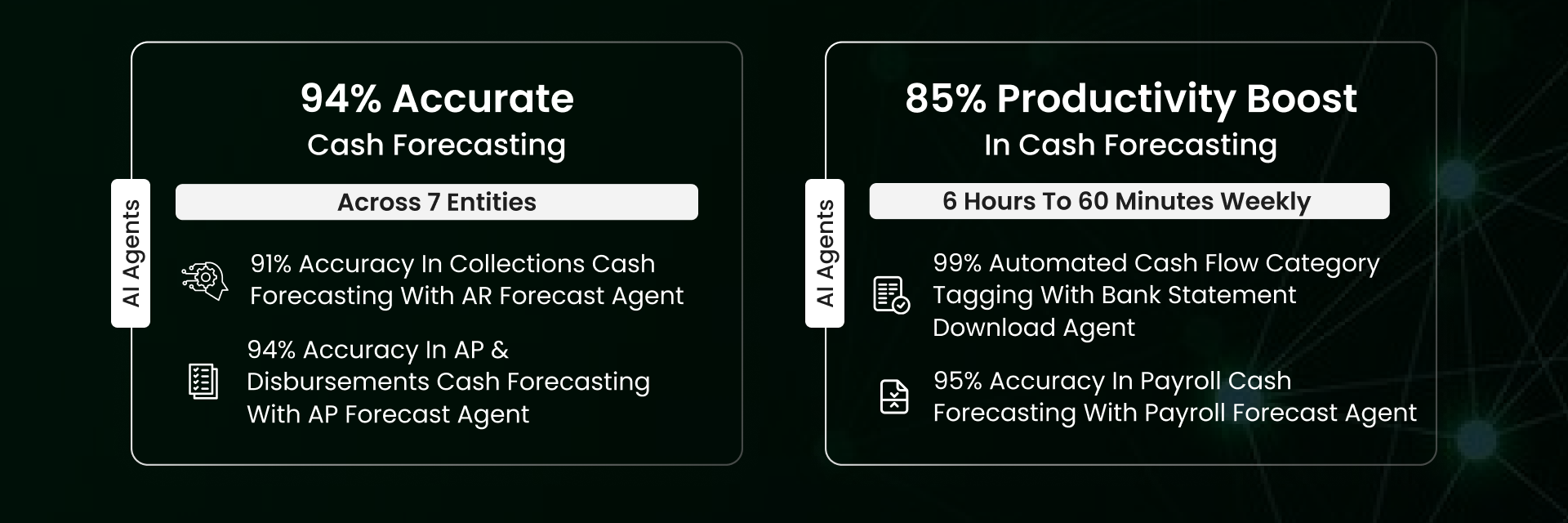 AI Agents

94% Accurate
Cash Forecasting

Across 7 Entities

91% Accuracy In Collections Cash Forecasting With AR Forecast Agent

94% Accuracy In AP & Disbursements Cash Forecasting With AP Forecast Agent

AI Agents

85% Productivity Boost
In Cash Forecasting

6 Hours To 60 Minutes Weekly

99% Automated Cash Flow Category Tagging With Bank Statement Download Agent

95% Accuracy In Payroll Cash Forecasting With Payroll Forecast Agent